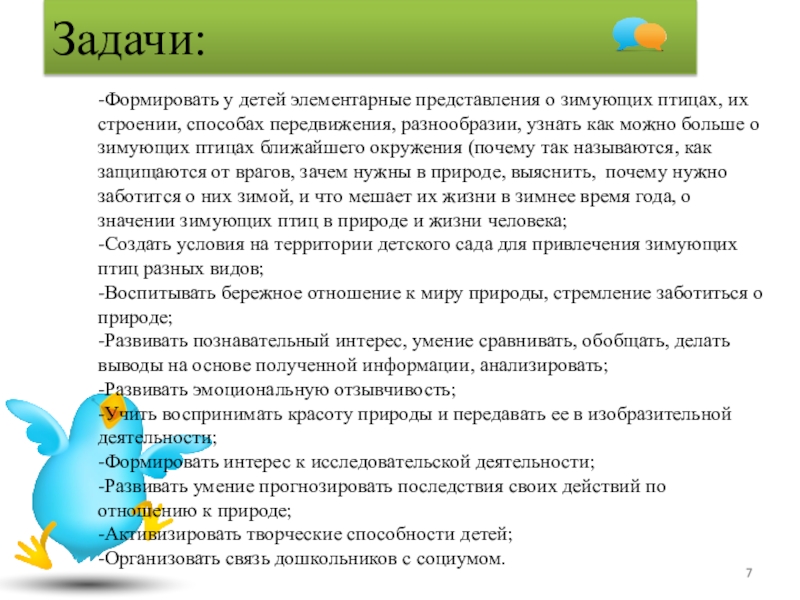 Задачи:

-Формировать у детей элементарные представления о зимующих птицах, их строении, способах передвижения, разнообразии, узнать как можно больше о зимующих птицах ближайшего окружения (почему так называются, как защищаются от врагов, зачем нужны в природе, выяснить, почему нужно заботится о них зимой, и что мешает их жизни в зимнее время года, о значении зимующих птиц в природе и жизни человека;
-Создать условия на территории детского сада для привлечения зимующих птиц разных видов;
-Воспитывать бережное отношение к миру природы, стремление заботиться о природе;
-Развивать познавательный интерес, умение сравнивать, обобщать, делать выводы на основе полученной информации, анализировать;
-Развивать эмоциональную отзывчивость;
-Учить воспринимать красоту природы и передавать ее в изобразительной деятельности;
-Формировать интерес к исследовательской деятельности;
-Развивать умение прогнозировать последствия своих действий по отношению к природе;
-Активизировать творческие способности детей;
-Организовать связь дошкольников с социумом.

7